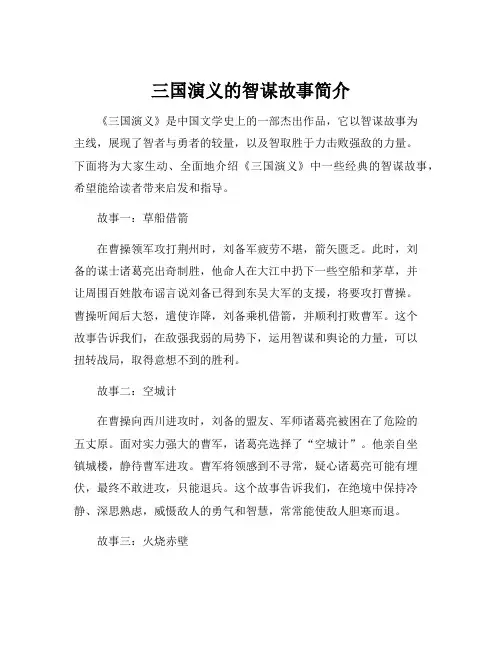 三国演义的智谋故事简介

《三国演义》是中国文学史上的一部杰出作品，它以智谋故事为主线，展现了智者与勇者的较量，以及智取胜于力击败强敌的力量。下面将为大家生动、全面地介绍《三国演义》中一些经典的智谋故事，希望能给读者带来启发和指导。

故事一：草船借箭

在曹操领军攻打荆州时，刘备军疲劳不堪，箭矢匮乏。此时，刘备的谋士诸葛亮出奇制胜，他命人在大江中扔下一些空船和茅草，并让周围百姓散布谣言说刘备已得到东吴大军的支援，将要攻打曹操。曹操听闻后大怒，遣使诈降，刘备乘机借箭，并顺利打败曹军。这个故事告诉我们，在敌强我弱的局势下，运用智谋和舆论的力量，可以扭转战局，取得意想不到的胜利。

故事二：空城计

在曹操向西川进攻时，刘备的盟友、军师诸葛亮被困在了危险的五丈原。面对实力强大的曹军，诸葛亮选择了“空城计”。他亲自坐镇城楼，静待曹军进攻。曹军将领感到不寻常，疑心诸葛亮可能有埋伏，最终不敢进攻，只能退兵。这个故事告诉我们，在绝境中保持冷静、深思熟虑，威慑敌人的勇气和智慧，常常能使敌人胆寒而退。

故事三：火烧赤壁